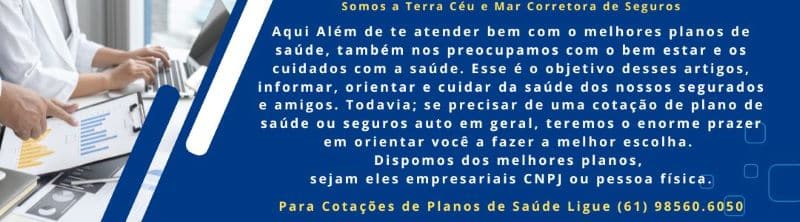 Somos a Terra Céu e Mar Corretora de Seguros

Aqui Além de te atender bem com o melhores planos de saúde, também nos preocupamos com o bem estar e os cuidados com a saúde. Esse é o objetivo desses artigos, informar, orientar e cuidar da saúde dos nossos segurados e amigos. Todavia; se precisar de uma cotação de plano de saúde ou seguros auto em geral, teremos o enorme prazer em orientar você a fazer a melhor escolha.
Dispomos dos melhores planos,
sejam eles empresariais CNPJ ou pessoa física.

Para Cotações de Planos de Saúde Ligue (61) 98560.6050